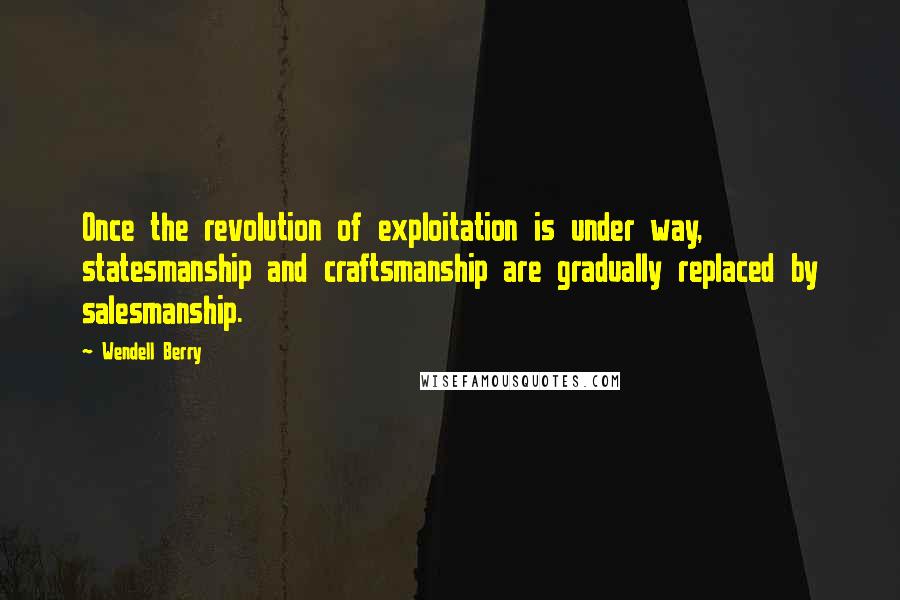 Once the revolution of exploitation is under way, statesmanship and craftsmanship are gradually replaced by salesmanship.

~ Wendell Berry

WISEFAMOUSQUOTES.COM